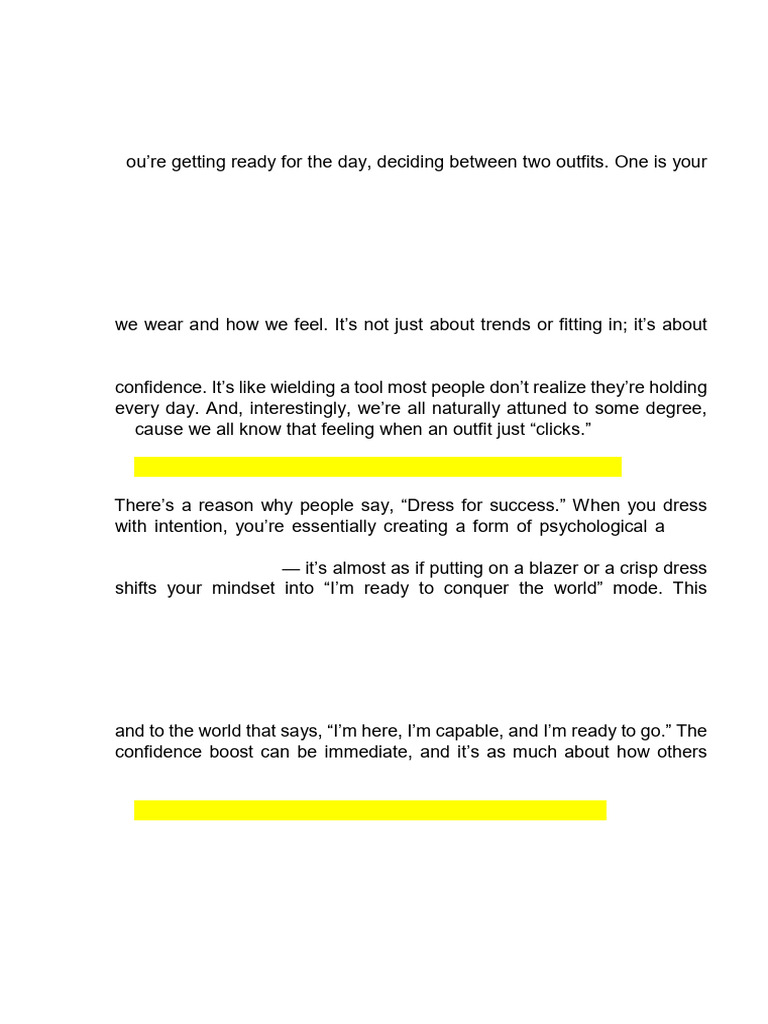 ou’re getting ready for the day, deciding between two outfits. One is your

we wear and how we feel. It’s not just about trends or fitting in; it’s about

confidence. It’s like wielding a tool most people don’t realize they’re holding every day. And, interestingly, we’re all naturally attuned to some degree, cause we all know that feeling when an outfit just “clicks.”

There’s a reason why people say, “Dress for success.” When you dress with intention, you’re essentially creating a form of psychological a

— it’s almost as if putting on a blazer or a crisp dress shifts your mindset into “I’m ready to conquer the world” mode. This

and to the world that says, “I’m here, I’m capable, and I’m ready to go.” The confidence boost can be immediate, and it’s as much about how others